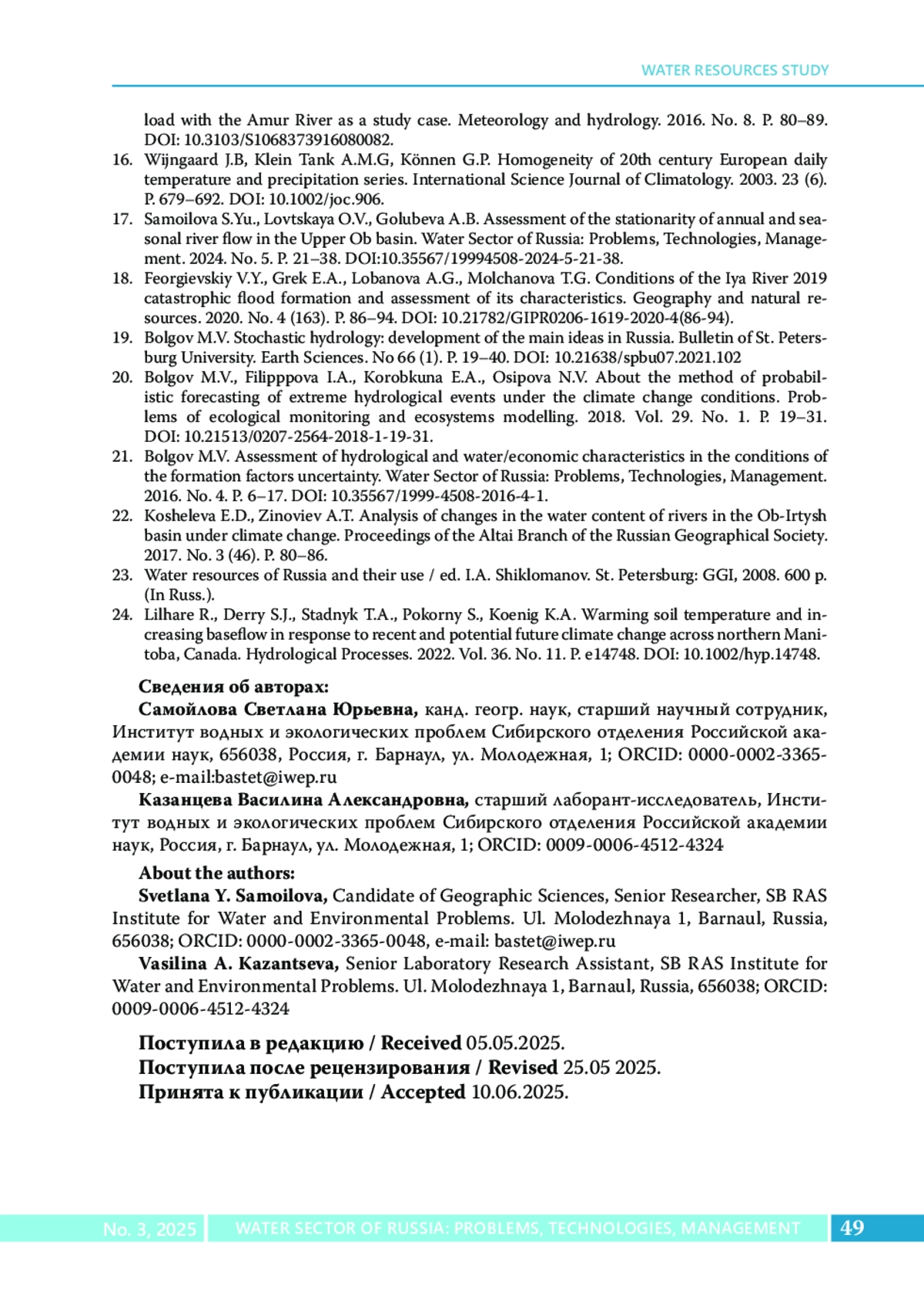 WATER RESOURCES STUDY

load with the Amur River as a study case. Meteorology and hydrology. 2016. No. 8. P. 80–89. DOI: 10.3103/S1068373916080082.

16. Wijngaard J.B, Klein Tank A.M.G, Können G.P. Homogeneity of 20th century European daily temperature and precipitation series. International Science Journal of Climatology. 2003. 23 (6). P. 679–692. DOI: 10.1002/joc.906.

17. Samoilova S.Yu., Lovtskaya O.V., Golubeva A.B. Assessment of the stationarity of annual and seasonal river flow in the Upper Ob basin. Water Sector of Russia: Problems, Technologies, Management. 2024. No. 5. P. 21–38. DOI:10.35567/19994508-2024-5-21-38.

18. Feorgievskiy V.Y., Grek E.A., Lobanova A.G., Molchanova T.G. Conditions of the Iya River 2019 catastrophic flood formation and assessment of its characteristics. Geography and natural resources. 2020. No. 4 (163). P. 86–94. DOI: 10.21782/GIPR0206-1619-2020-4(86-94).

19. Bolgov M.V. Stochastic hydrology: development of the main ideas in Russia. Bulletin of St. Petersburg University. Earth Sciences. No 66 (1). P. 19–40. DOI: 10.21638/spbu07.2021.102

20. Bolgov M.V., Filipppova I.A., Korobkuna E.A., Osipova N.V. About the method of probabilistic forecasting of extreme hydrological events under the climate change conditions. Problems of ecological monitoring and ecosystems modelling. 2018. Vol. 29. No. 1. P. 19–31. DOI: 10.21513/0207-2564-2018-1-19-31.

21. Bolgov M.V. Assessment of hydrological and water/economic characteristics in the conditions of the formation factors uncertainty. Water Sector of Russia: Problems, Technologies, Management. 2016. No. 4. P. 6–17. DOI: 10.35567/1999-4508-2016-4-1.

22. Kosheleva E.D., Zinoviev A.T. Analysis of changes in the water content of rivers in the Ob-Irtysh basin under climate change. Proceedings of the Altai Branch of the Russian Geographical Society. 2017. No. 3 (46). P. 80–86.

23. Water resources of Russia and their use / ed. I.A. Shiklomanov. St. Petersburg: GGI, 2008. 600 p. (In Russ.).

24. Lilhare R., Derry S.J., Stadnyk T.A., Pokorny S., Koenig K.A. Warming soil temperature and increasing baseflow in response to recent and potential future climate change across northern Manitoba, Canada. Hydrological Processes. 2022. Vol. 36. No. 11. P. e14748. DOI: 10.1002/hyp.14748.

Сведения об авторах:

Самойлова Светлана Юрьевна, канд. геогр. наук, старший научный сотрудник, Институт водных и экологических проблем Сибирского отделения Российской академии наук, 656038, Россия, г. Барнаул, ул. Молодежная, 1; ORCID: 0000-0002-3365-0048; e-mail:bastet@iwep.ru

Казанцева Василина Александровна, старший лаборант-исследователь, Институт водных и экологических проблем Сибирского отделения Российской академии наук, Россия, г. Барнаул, ул. Молодежная, 1; ORCID: 0009-0006-4512-4324

About the authors:

Svetlana Y. Samoilova, Candidate of Geographic Sciences, Senior Researcher, SB RAS Institute for Water and Environmental Problems. Ul. Molodezhnaya 1, Barnaul, Russia, 656038; ORCID: 0000-0002-3365-0048, e-mail: bastet@iwep.ru

Vasilina A. Kazantseva, Senior Laboratory Research Assistant, SB RAS Institute for Water and Environmental Problems. Ul. Molodezhnaya 1, Barnaul, Russia, 656038; ORCID: 0009-0006-4512-4324

Поступила в редакцию / Received 05.05.2025.
Поступила после рецензирования / Revised 25.05 2025.
Принята к публикации / Accepted 10.06.2025.

No. 3, 2025 WATER SECTOR OF RUSSIA: PROBLEMS, TECHNOLOGIES, MANAGEMENT 49